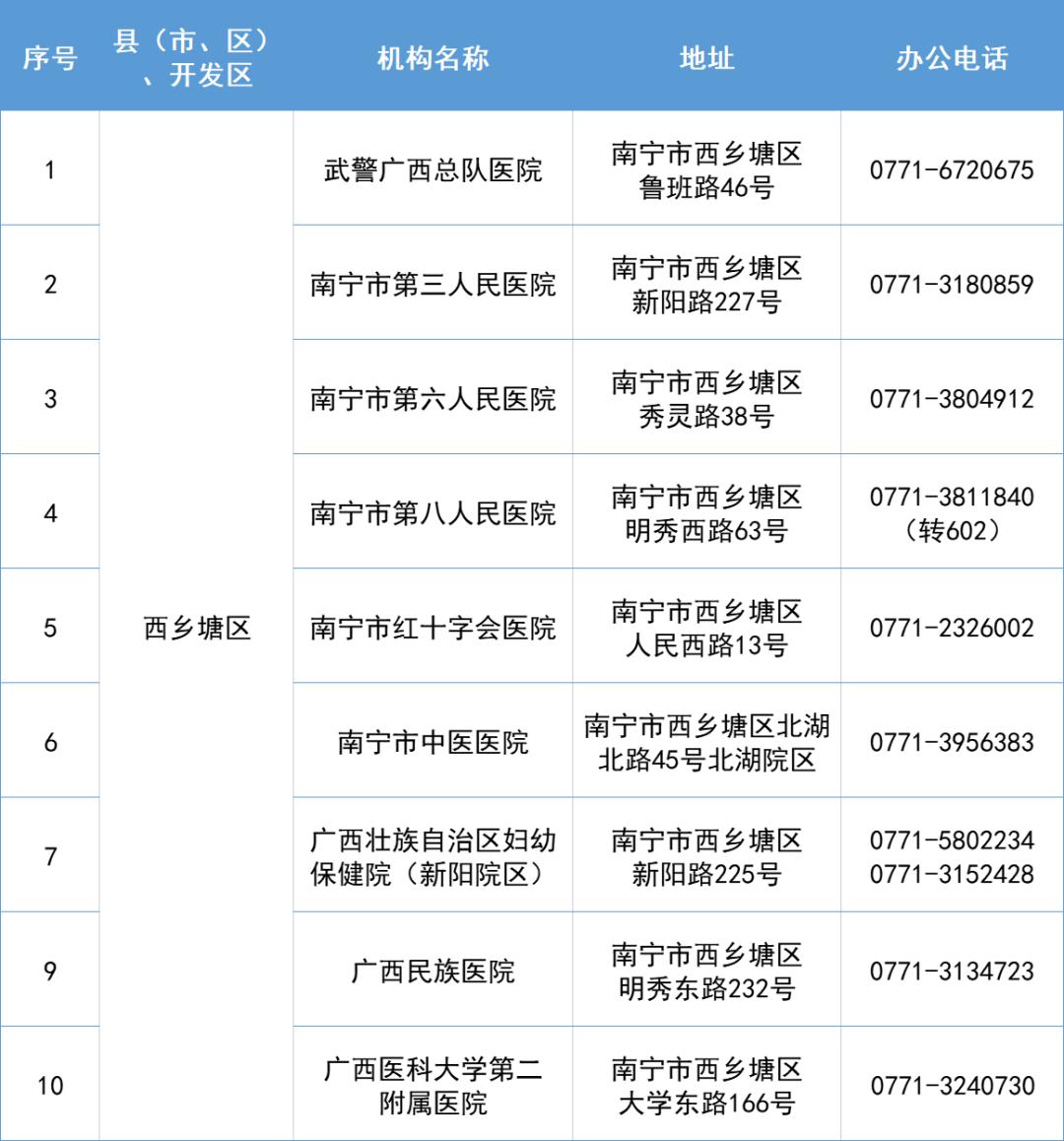 | 序号 | 县（市、区）、开发区 | 机构名称 | 地址 | 办公电话 |
|---|---|---|---|---|
| 1 | 西乡塘区 | 武警广西总队医院 | 南宁市西乡塘区鲁班路46号 | 0771-6720675 |
| 2 | | 南宁市第三人民医院 | 南宁市西乡塘区新阳路227号 | 0771-3180859 |
| 3 | | 南宁市第六人民医院 | 南宁市西乡塘区秀灵路38号 | 0771-3804912 |
| 4 | | 南宁市第八人民医院 | 南宁市西乡塘区明秀西路63号 | 0771-3811840（转602） |
| 5 | | 南宁市红十字会医院 | 南宁市西乡塘区人民西路13号 | 0771-2326002 |
| 6 | | 南宁市中医医院 | 南宁市西乡塘区北湖北路45号北湖院区 | 0771-3956383 |
| 7 | | 广西壮族自治区妇幼保健院（新阳院区） | 南宁市西乡塘区新阳路225号 | 0771-5802234 0771-3152428 |
| 9 | | 广西民族医院 | 南宁市西乡塘区明秀东路232号 | 0771-3134723 |
| 10 | | 广西医科大学第二附属医院 | 南宁市西乡塘区大学东路166号 | 0771-3240730 |